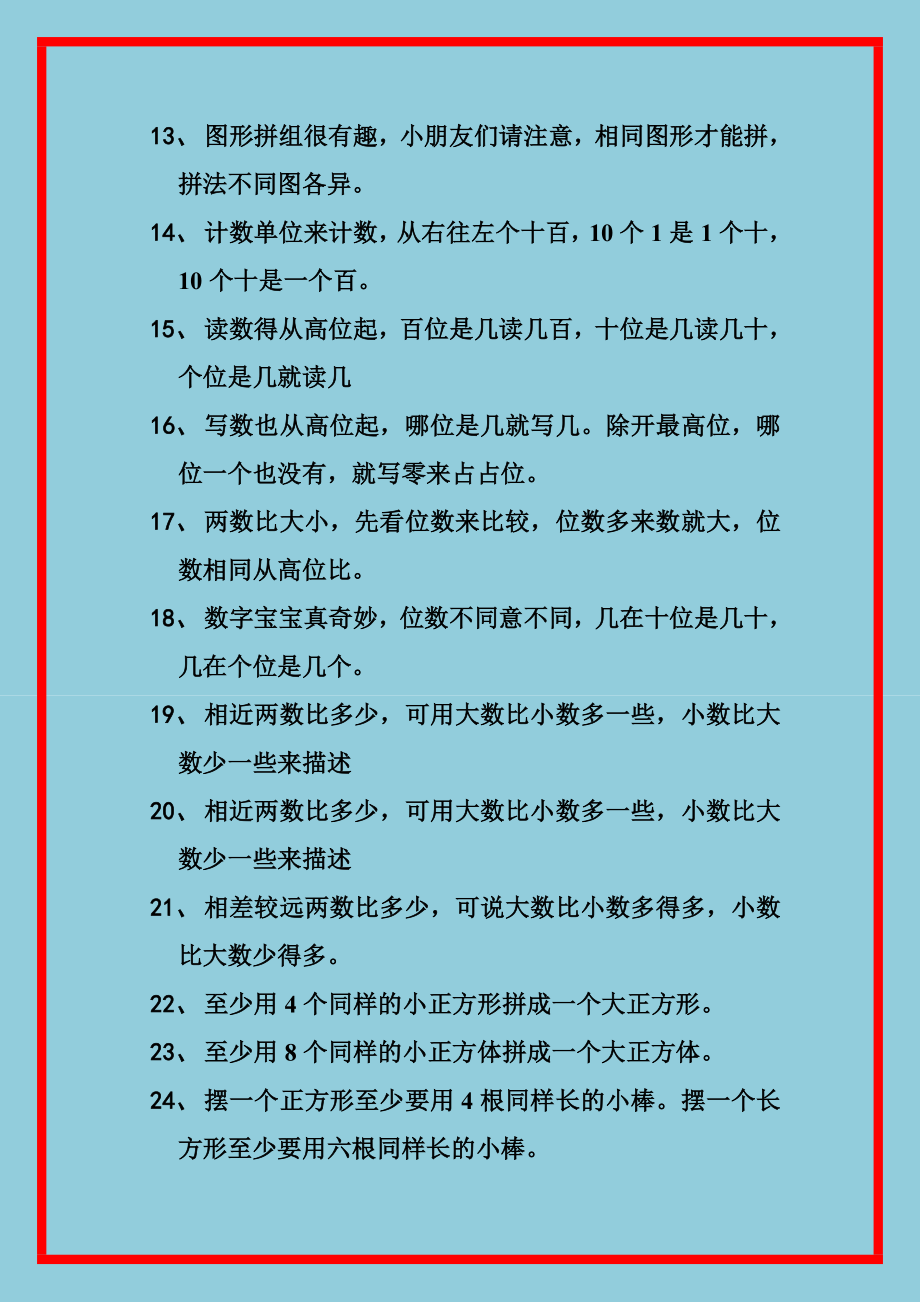 13、图形拼组很有趣，小朋友们请注意，相同图形才能拼，拼法不同图各异。

14、计数单位来计数，从右往左个十百，10 个 1 是 1 个十，10 个十是一个百。

15、读数得从高位起，百位是几读几百，十位是几读几十，个位是几就读几

16、写数也从高位起，哪位是几就写几。除开最高位，哪位一个也没有，就写零来占占位。

17、两数比大小，先看位数来比较，位数多来数就大，位数相同从高位比。

18、数字宝宝真奇妙，位数不同意不同，几在十位是几十，几在个位是几个。

19、相近两数比多少，可用大数比小数多一些，小数比大数少一些来描述

20、相近两数比多少，可用大数比小数多一些，小数比大数少一些来描述

21、相差较远两数比多少，可说大数比小数多得多，小数比大数少得多。

22、至少用 4 个同样的小正方形拼成一个大正方形。

23、至少用 8 个同样的小正方体拼成一个大正方体。

24、摆一个正方形至少要用 4 根同样长的小棒。摆一个长方形至少要用六根同样长的小棒。